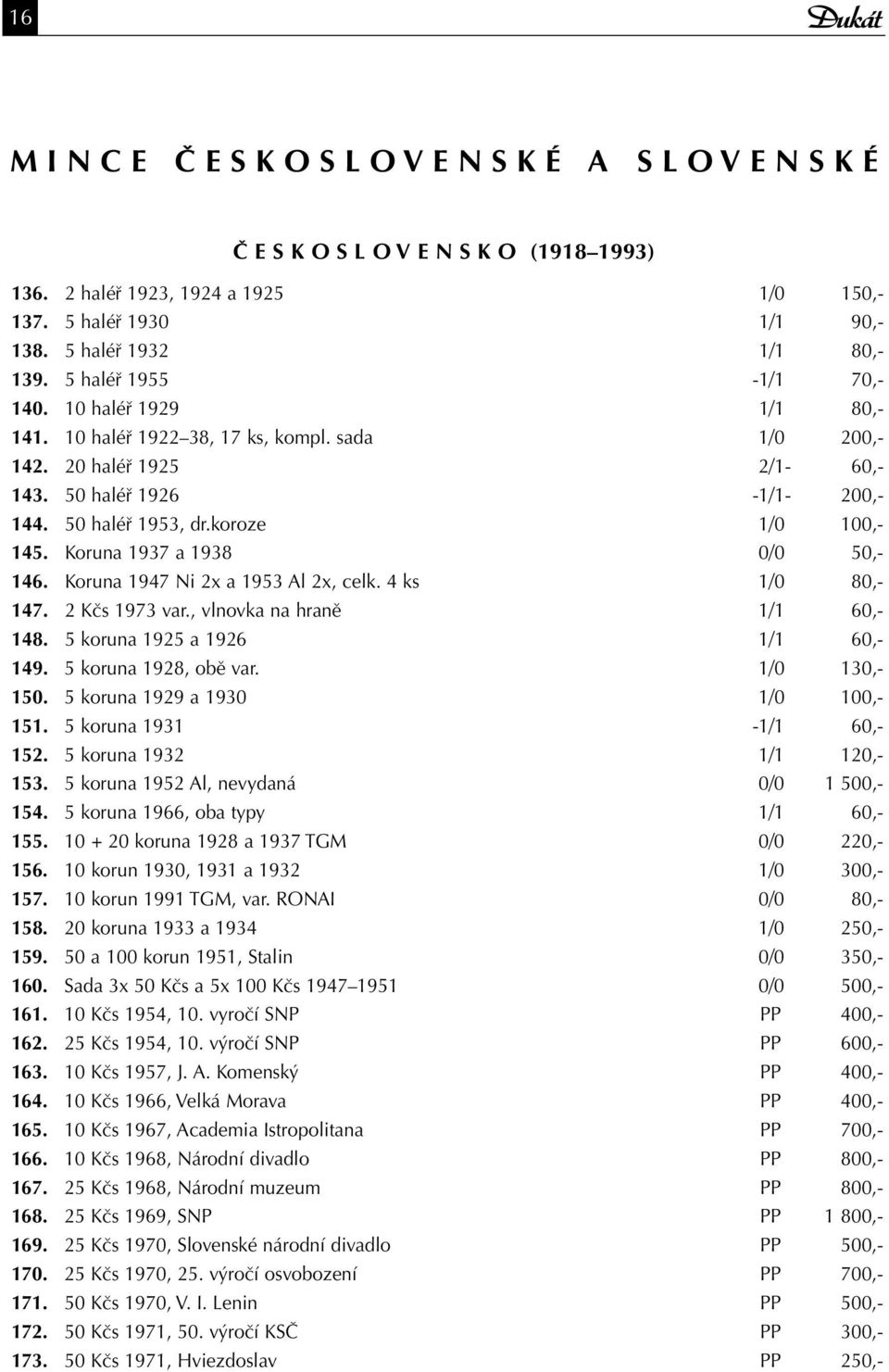 16

Dukát

MINCE ČESKOSLOVENSKÉ A SLOVENSKÉ

ČESKOSLOVENSKO (1918–1993)

| | | | |
|---|---|---|---|
| 136. | 2 haléř 1923, 1924 a 1925 | 1/0 | 150,- |
| 137. | 5 haléř 1930 | 1/1 | 90,- |
| 138. | 5 haléř 1932 | 1/1 | 80,- |
| 139. | 5 haléř 1955 | -1/1 | 70,- |
| 140. | 10 haléř 1929 | 1/1 | 80,- |
| 141. | 10 haléř 1922–38, 17 ks, kompl. sada | 1/0 | 200,- |
| 142. | 20 haléř 1925 | 2/1- | 60,- |
| 143. | 50 haléř 1926 | -1/1- | 200,- |
| 144. | 50 haléř 1953, dr.koroze | 1/0 | 100,- |
| 145. | Koruna 1937 a 1938 | 0/0 | 50,- |
| 146. | Koruna 1947 Ni 2x a 1953 Al 2x, celk. 4 ks | 1/0 | 80,- |
| 147. | 2 Kčs 1973 var., vlnovka na hraně | 1/1 | 60,- |
| 148. | 5 koruna 1925 a 1926 | 1/1 | 60,- |
| 149. | 5 koruna 1928, obě var. | 1/0 | 130,- |
| 150. | 5 koruna 1929 a 1930 | 1/0 | 100,- |
| 151. | 5 koruna 1931 | -1/1 | 60,- |
| 152. | 5 koruna 1932 | 1/1 | 120,- |
| 153. | 5 koruna 1952 Al, nevydaná | 0/0 | 1 500,- |
| 154. | 5 koruna 1966, oba typy | 1/1 | 60,- |
| 155. | 10 + 20 koruna 1928 a 1937 TGM | 0/0 | 220,- |
| 156. | 10 korun 1930, 1931 a 1932 | 1/0 | 300,- |
| 157. | 10 korun 1991 TGM, var. RONAI | 0/0 | 80,- |
| 158. | 20 koruna 1933 a 1934 | 1/0 | 250,- |
| 159. | 50 a 100 korun 1951, Stalin | 0/0 | 350,- |
| 160. | Sada 3x 50 Kčs a 5x 100 Kčs 1947–1951 | 0/0 | 500,- |
| 161. | 10 Kčs 1954, 10. vyročí SNP | PP | 400,- |
| 162. | 25 Kčs 1954, 10. výročí SNP | PP | 600,- |
| 163. | 10 Kčs 1957, J. A. Komenský | PP | 400,- |
| 164. | 10 Kčs 1966, Velká Morava | PP | 400,- |
| 165. | 10 Kčs 1967, Academia Istropolitana | PP | 700,- |
| 166. | 10 Kčs 1968, Národní divadlo | PP | 800,- |
| 167. | 25 Kčs 1968, Národní muzeum | PP | 800,- |
| 168. | 25 Kčs 1969, SNP | PP | 1 800,- |
| 169. | 25 Kčs 1970, Slovenské národní divadlo | PP | 500,- |
| 170. | 25 Kčs 1970, 25. výročí osvobození | PP | 700,- |
| 171. | 50 Kčs 1970, V. I. Lenin | PP | 500,- |
| 172. | 50 Kčs 1971, 50. výročí KSČ | PP | 300,- |
| 173. | 50 Kčs 1971, Hviezdoslav | PP | 250,- |